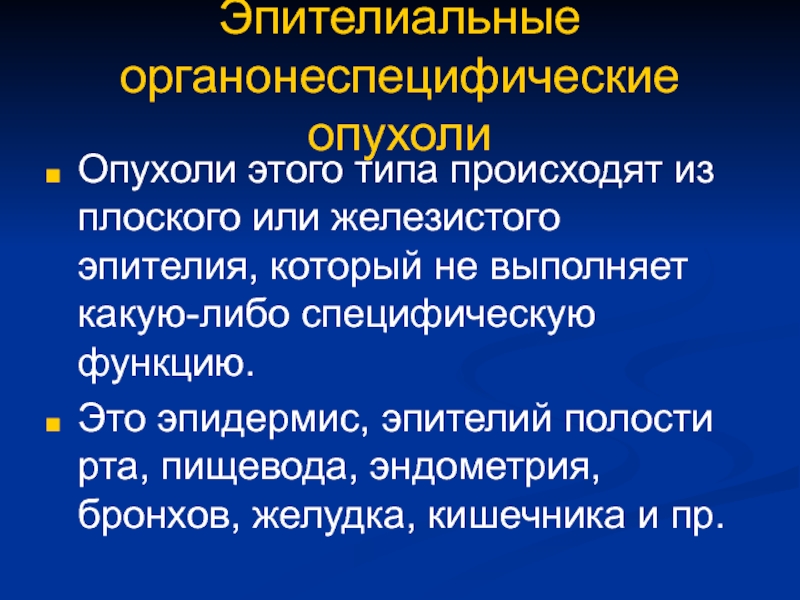 Эпителиальные органонеспецифические опухоли

Опухоли этого типа происходят из плоского или железистого эпителия, который не выполняет какую-либо специфическую функцию.

Это эпидермис, эпителий полости рта, пищевода, эндометрия, бронхов, желудка, кишечника и пр.